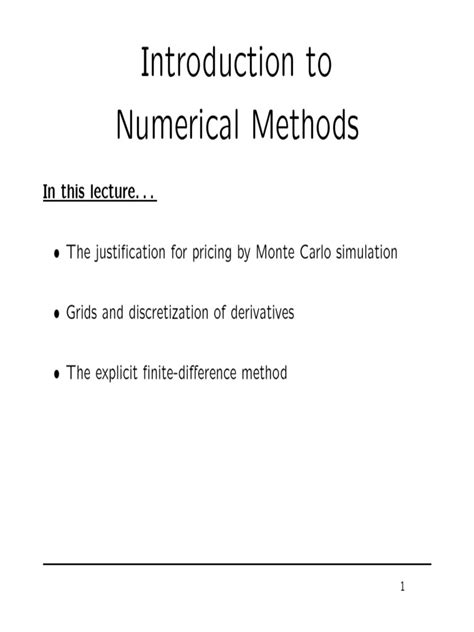 Introduction to
Numerical Methods

In this lecture...

• The justification for pricing by Monte Carlo simulation

• Grids and discretization of derivatives

• The explicit finite-difference method

1